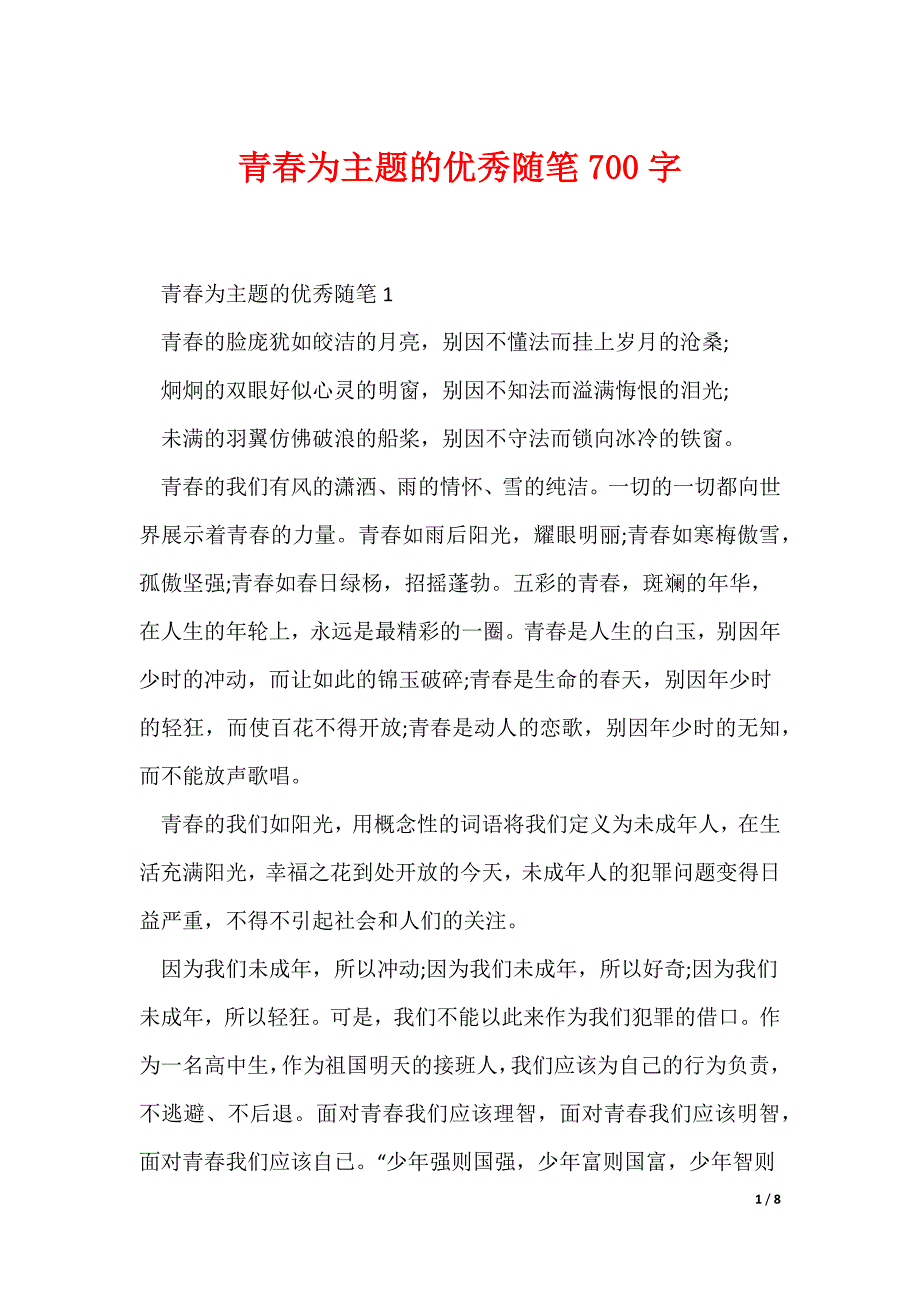 青春为主题的优秀随笔 700 字

青春为主题的优秀随笔 1

青春的脸庞犹如皎洁的月亮，别因不懂法而挂上岁月的沧桑;

炯炯的双眼好似心灵的明窗，别因不知法而溢满悔恨的泪光;

未满的羽翼仿佛破浪的船桨，别因不守法而锁向冰冷的铁窗。

青春的我们有风的潇洒、雨的情怀、雪的纯洁。一切的一切都向世界展示着青春的力量。青春如雨后阳光，耀眼明丽;青春如寒梅傲雪，孤傲坚强;青春如春日绿杨，招摇蓬勃。五彩的青春，斑斓的年华，在人生的年轮上，永远是最精彩的一圈。青春是人生的白玉，别因年少时的冲动，而让如此的锦玉破碎;青春是生命的春天，别因年少时的轻狂，而使百花不得开放;青春是动人的恋歌，别因年少时的无知，而不能放声歌唱。

青春的我们如阳光，用概念性的词语将我们定义为未成年人，在生活充满阳光，幸福之花到处开放的今天，未成年人的犯罪问题变得日益严重，不得不引起社会和人们的关注。

因为我们未成年，所以冲动;因为我们未成年，所以好奇;因为我们未成年，所以轻狂。可是，我们不能以此来作为我们犯罪的借口。作为一名高中生，作为祖国明天的接班人，我们应该为自己的行为负责，不逃避、不后退。面对青春我们应该理智，面对青春我们应该明智，面对青春我们应该自己。“少年强则国强，少年富则国富，少年智则

1 / 8